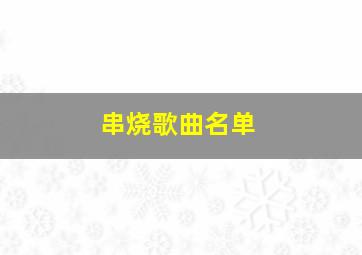 串烧歌曲名单